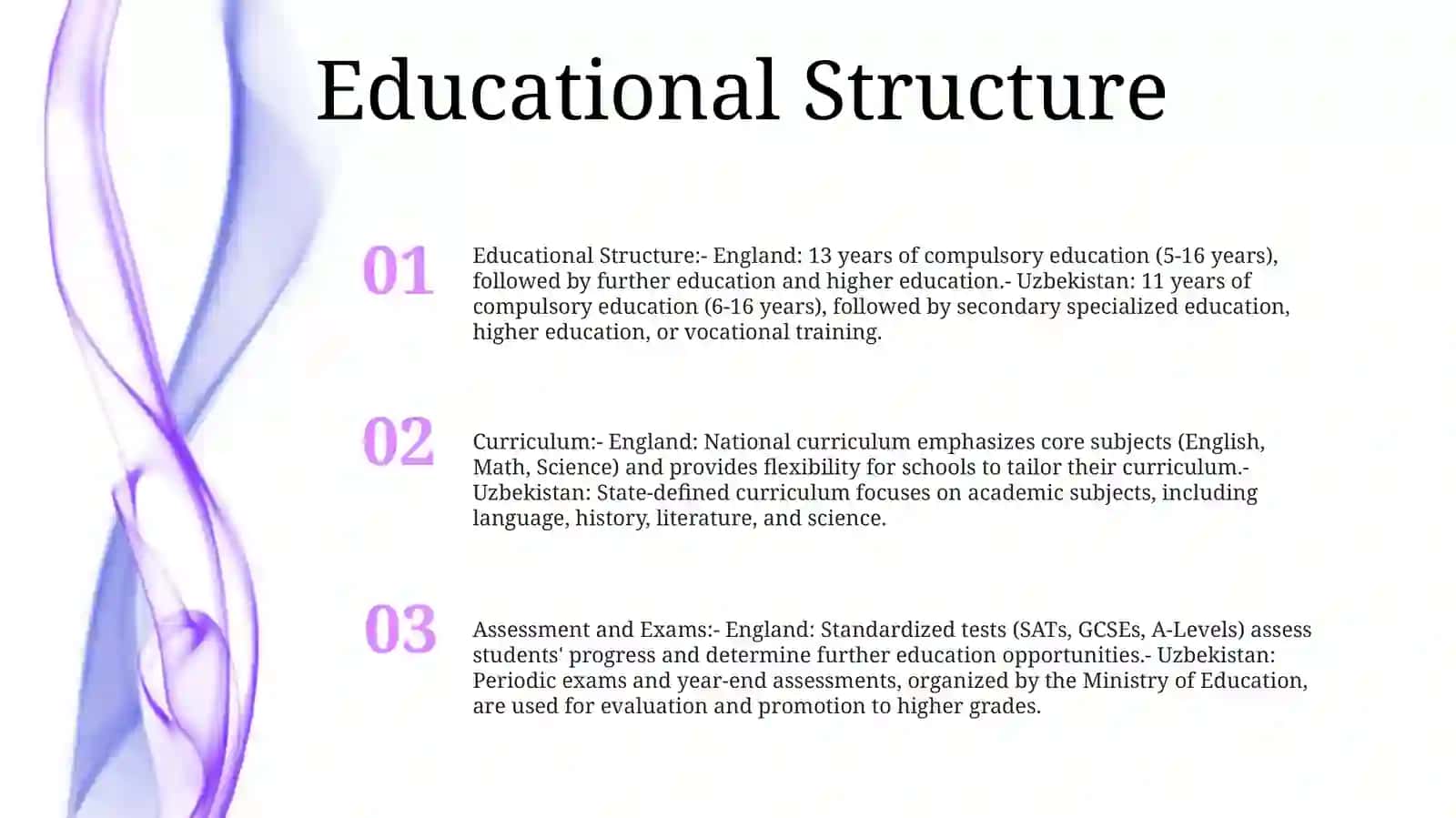 Educational Structure

01

Educational Structure:- England: 13 years of compulsory education (5-16 years), followed by further education and higher education.- Uzbekistan: 11 years of compulsory education (6-16 years), followed by secondary specialized education, higher education, or vocational training.

02

Curriculum:- England: National curriculum emphasizes core subjects (English, Math, Science) and provides flexibility for schools to tailor their curriculum.- Uzbekistan: State-defined curriculum focuses on academic subjects, including language, history, literature, and science.

03

Assessment and Exams:- England: Standardized tests (SATs, GCSEs, A-Levels) assess students' progress and determine further education opportunities.- Uzbekistan: Periodic exams and year-end assessments, organized by the Ministry of Education, are used for evaluation and promotion to higher grades.